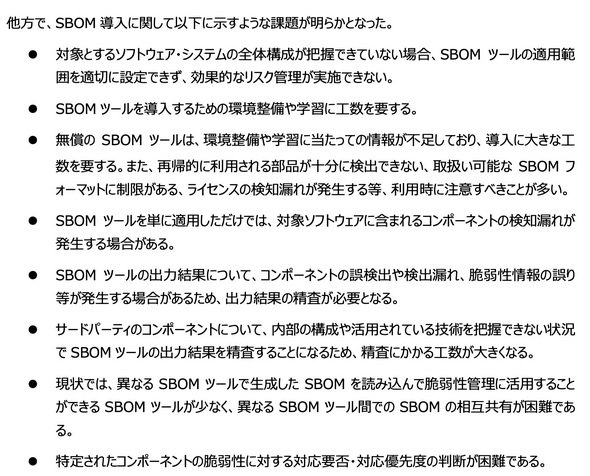 他方で、SBOM 導入に関して以下に示すような課題が明らかとなった。

● 対象とするソフトウェア・システムの全体構成が把握できていない場合、SBOM ツールの適用範囲を適切に設定できず、効果的なリスク管理が実施できない。

● SBOM ツールを導入するための環境整備や学習に工数を要する。

● 無償の SBOM ツールは、環境整備や学習に当たっての情報が不足しており、導入に大きな工数を要する。また、再帰的に利用される部品が十分に検出できない、取扱い可能な SBOM フォーマットに制限がある、ライセンスの検知漏れが発生する等、利用時に注意すべきことが多い。

● SBOM ツールを単に適用しただけでは、対象ソフトウェアに含まれるコンポーネントの検知漏れが発生する場合がある。

● SBOM ツールの出力結果について、コンポーネントの誤検出や検出漏れ、脆弱性情報の誤り等が発生する場合があるため、出力結果の精査が必要となる。

● サードパーティのコンポーネントについて、内部の構成や活用されている技術を把握できない状況で SBOM ツールの出力結果を精査することになるため、精査にかかる工数が大きくなる。

● 現状では、異なる SBOM ツールで生成した SBOM を読み込んで脆弱性管理に活用することができる SBOM ツールが少なく、異なる SBOM ツール間での SBOM の相互共有が困難である。

● 特定されたコンポーネントの脆弱性に対する対応要否・対応優先度の判断が困難である。